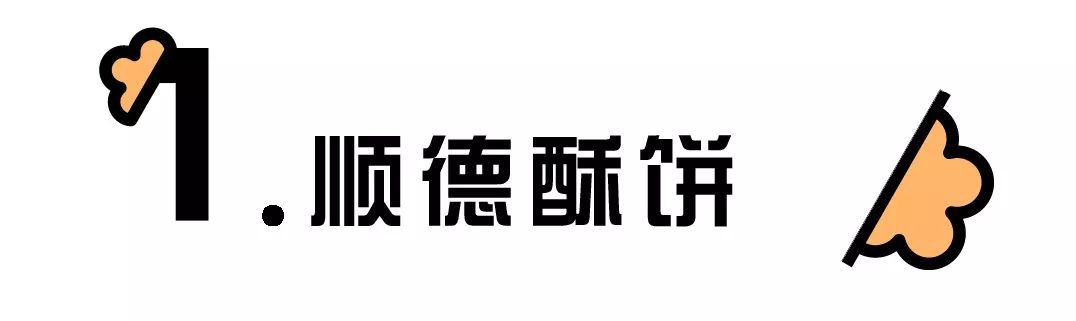 1.顺德酥饼